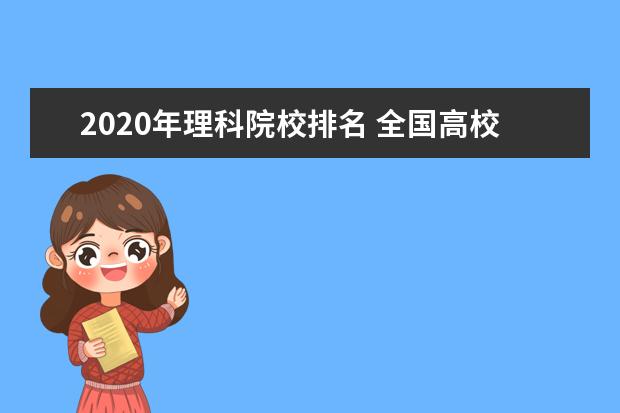 2020年理科院校排名 全国高校